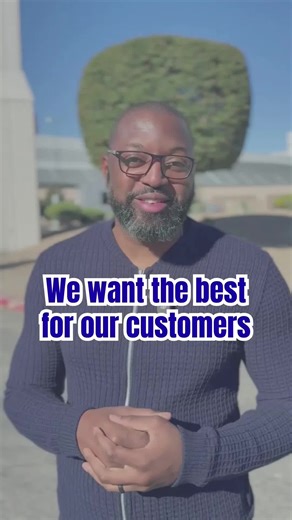 We want the best for our customers